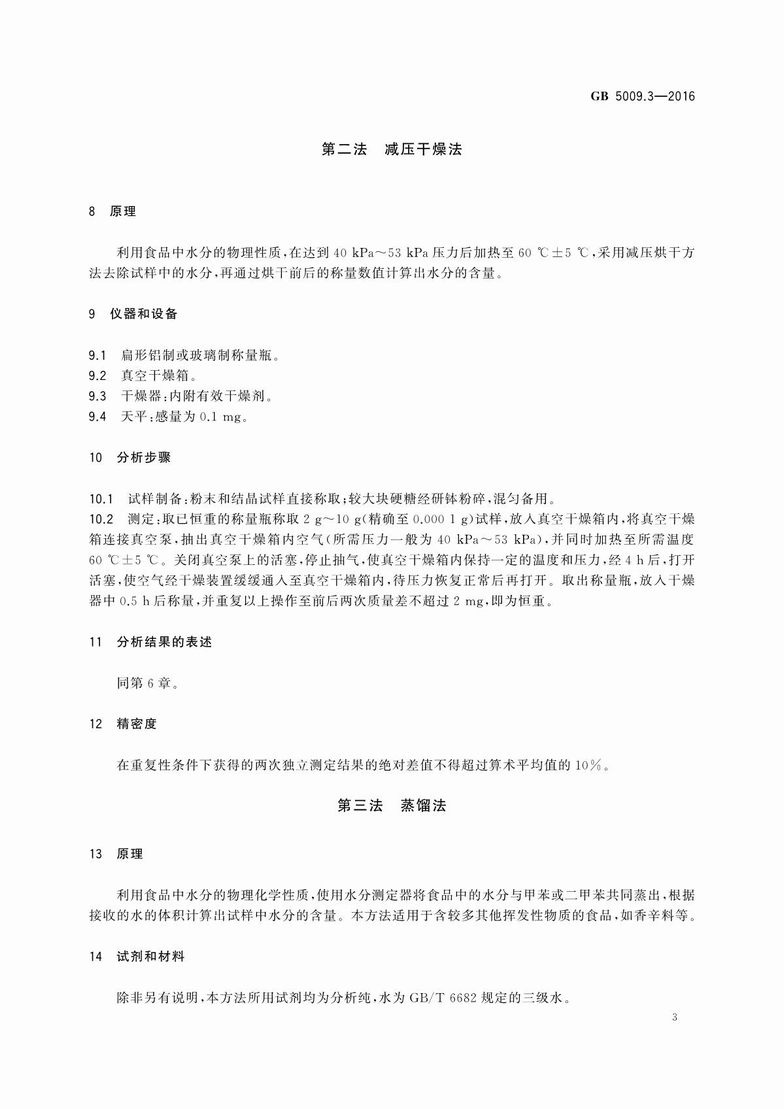 GB 5009.3—2016

第二法　减压干燥法

8　原理

利用食品中水分的物理性质，在达到 40 kPa～53 kPa 压力后加热至 60 ℃±5 ℃，采用减压烘干方法去除试样中的水分，再通过烘干前后的称量数值计算出水分的含量。

9　仪器和设备

9.1　扁形铝制或玻璃制称量瓶。
9.2　真空干燥箱。
9.3　干燥器：内附有效干燥剂。
9.4　天平：感量为 0.1 mg。

10　分析步骤

10.1　试样制备：粉末和结晶试样直接称取；较大块硬糖经研钵粉碎，混匀备用。
10.2　测定：取已恒重的称量瓶称取 2 g～10 g（精确至 0.000 1 g）试样，放入真空干燥箱内，将真空干燥箱连接真空泵，抽出真空干燥箱内空气（所需压力一般为 40 kPa～53 kPa），并同时加热至所需温度 60 ℃±5 ℃。关闭真空泵上的活塞，停止抽气，使真空干燥箱内保持一定的温度和压力，经 4 h 后，打开活塞，使空气经干燥装置缓缓通入至真空干燥箱内，待压力恢复正常后再打开。取出称量瓶，放入干燥器中 0.5 h 后称量，并重复以上操作至前后两次质量差不超过 2 mg，即为恒重。

11　分析结果的表述

同第 6 章。

12　精密度

在重复性条件下获得的两次独立测定结果的绝对差值不得超过算术平均值的 10%。

第三法　蒸馏法

13　原理

利用食品中水分的物理化学性质，使用水分测定器将食品中的水分与甲苯或二甲苯共同蒸出，根据接收的水的体积计算出试样中水分的含量。本方法适用于含较多其他挥发性物质的食品，如香辛料等。

14　试剂和材料

除非另有说明，本方法所用试剂均为分析纯，水为 GB/T 6682 规定的三级水。

3